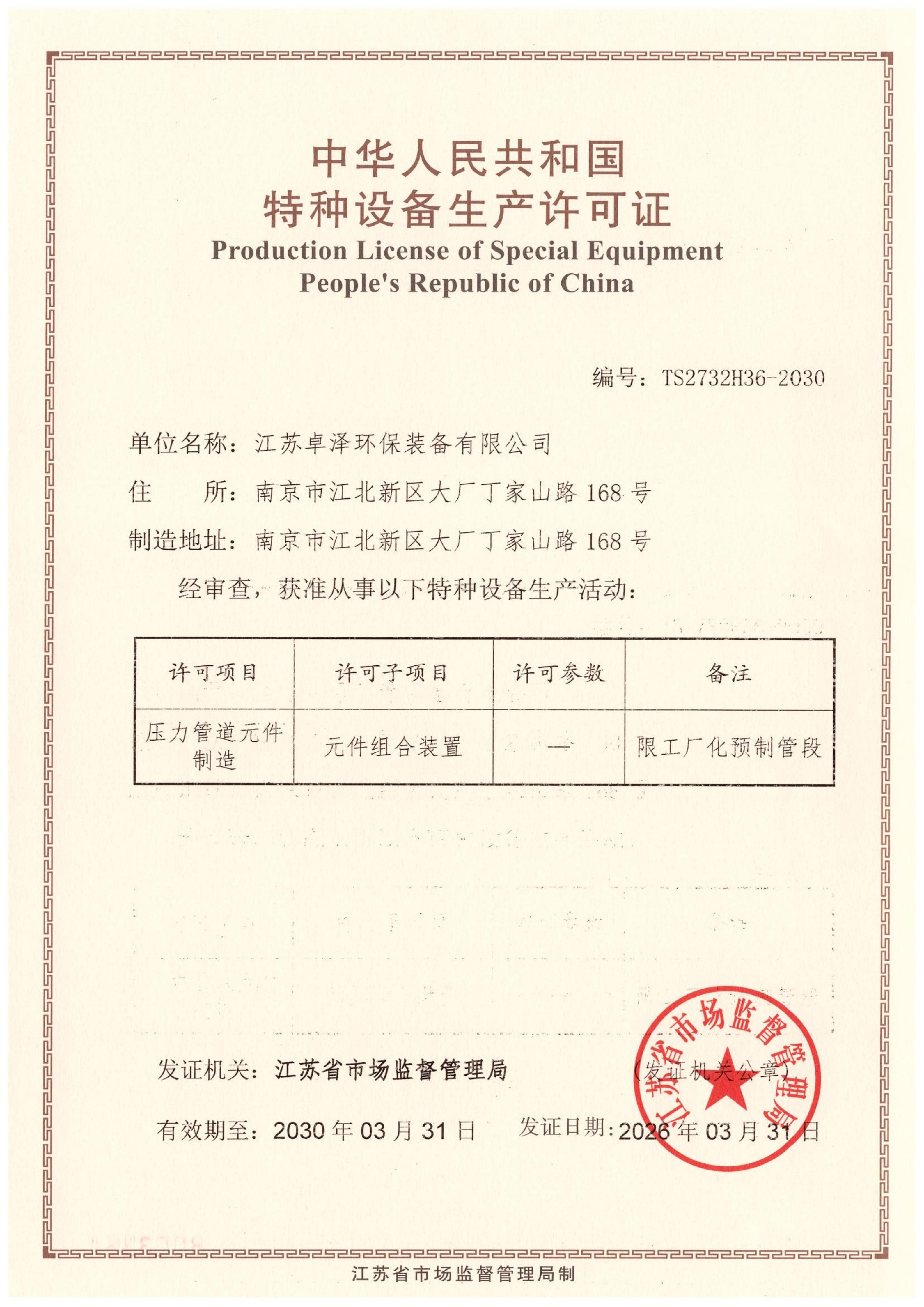 中华人民共和国
特种设备生产许可证
Production License of Special Equipment
People's Republic of China

编号：TS2732H36-2030

单位名称：江苏卓泽环保装备有限公司

住　　所：南京市江北新区大厂丁家山路 168 号

制造地址：南京市江北新区大厂丁家山路 168 号

经审查，获准从事以下特种设备生产活动：

| 许可项目 | 许可子项目 | 许可参数 | 备注 |
|---|---|---|---|
| 压力管道元件制造 | 元件组合装置 | — | 限工厂化预制管段 |

发证机关：江苏省市场监督管理局

(发证机关公章)

江苏省市场监督管理局

有效期至：2030 年 03 月 31 日　　发证日期：2026 年 03 月 31 日

江苏省市场监督管理局制